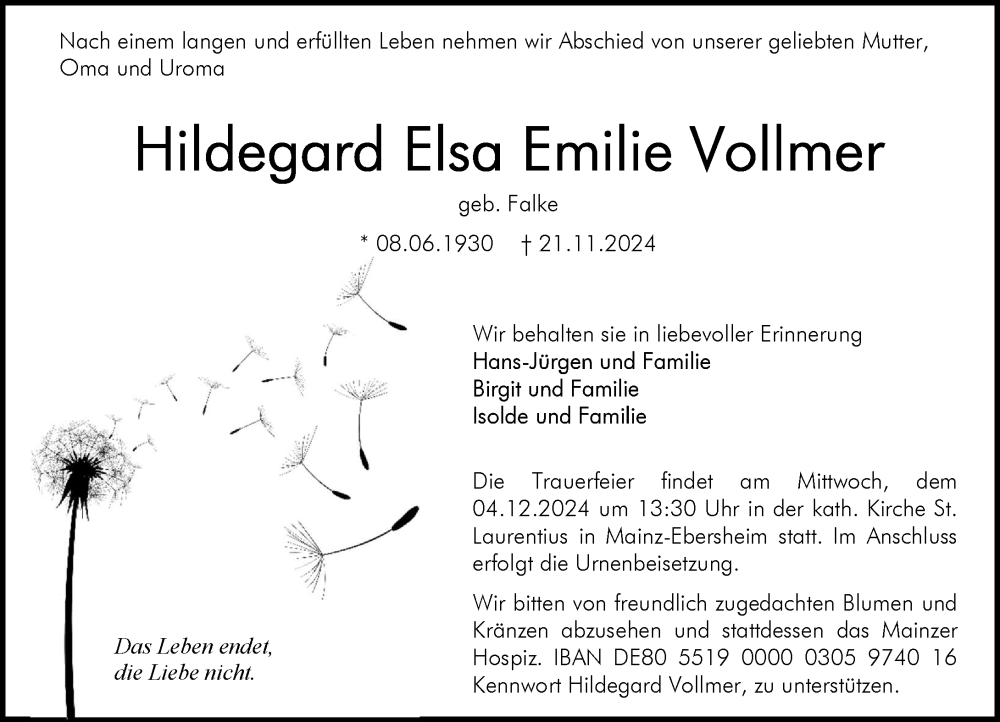 Nach einem langen und erfüllten Leben nehmen wir Abschied von unserer geliebten Mutter, Oma und Uroma

Hildegard Elsa Emilie Vollmer

geb. Falke

* 08.06.1930 † 21.11.2024

Wir behalten sie in liebevoller Erinnerung
Hans-Jürgen und Familie
Birgit und Familie
Isolde und Familie

Die Trauerfeier findet am Mittwoch, dem 04.12.2024 um 13:30 Uhr in der kath. Kirche St. Laurentius in Mainz-Ebersheim statt. Im Anschluss erfolgt die Urnenbeisetzung.

Wir bitten von freundlich zugedachten Blumen und Kränzen abzusehen und stattdessen das Mainzer Hospiz. IBAN DE80 5519 0000 0305 9740 16 Kennwort Hildegard Vollmer, zu unterstützen.

Das Leben endet,
die Liebe nicht.